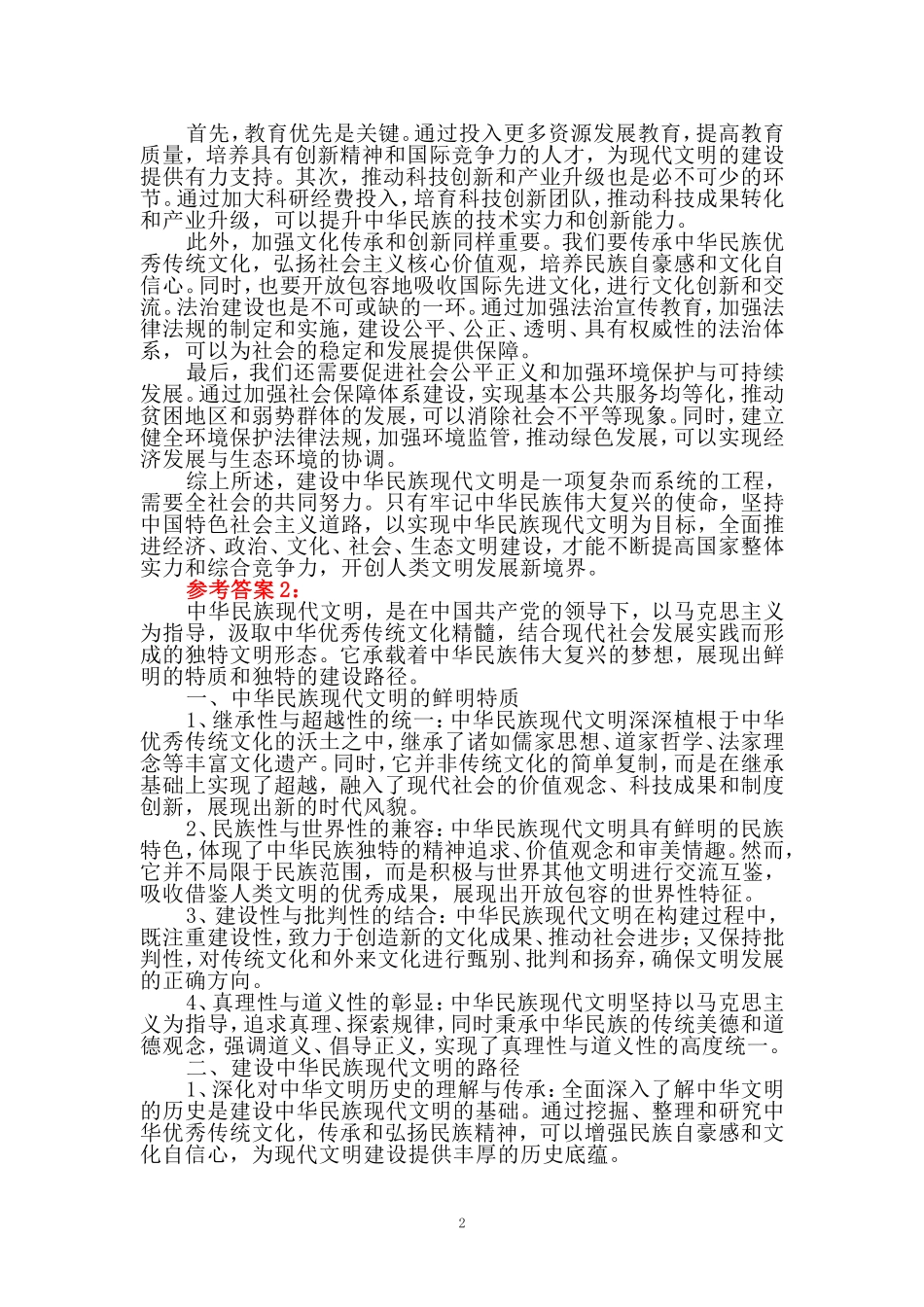 首先，教育优先是关键。通过投入更多资源发展教育，提高教育质量，培养具有创新精神和国际竞争力的人才，为现代文明的建设提供有力支持。其次，推动科技创新和产业升级也是必不可少的环节。通过加大科研经费投入，培育科技创新团队，推动科技成果转化和产业升级，可以提升中华民族的技术实力和创新能力。

此外，加强文化传承和创新同样重要。我们要传承中华民族优秀传统文化，弘扬社会主义核心价值观，培养民族自豪感和文化自信心。同时，也要开放包容地吸收国际先进文化，进行文化创新和交流。法治建设也是不可或缺的一环。通过加强法治宣传教育，加强法律法规的制定和实施，建设公平、公正、透明、具有权威性的法治体系，可以为社会的稳定和发展提供保障。

最后，我们还需要促进社会公平正义和加强环境保护与可持续发展。通过加强社会保障体系建设，实现基本公共服务均等化，推动贫困地区和弱势群体的发展，可以消除社会不平等现象。同时，建立健全环境保护法律法规，加强环境监管，推动绿色发展，可以实现经济发展与生态环境的协调。

综上所述，建设中华民族现代文明是一项复杂而系统的工程，需要全社会的共同努力。只有牢记中华民族伟大复兴的使命，坚持中国特色社会主义道路，以实现中华民族现代文明为目标，全面推进经济、政治、文化、社会、生态文明建设，才能不断提高国家整体实力和综合竞争力，开创人类文明发展新境界。

参考答案 2：

中华民族现代文明，是在中国共产党的领导下，以马克思主义为指导，汲取中华优秀传统文化精髓，结合现代社会发展实践而形成的独特文明形态。它承载着中华民族伟大复兴的梦想，展现出鲜明的特质和独特的建设路径。

一、中华民族现代文明的鲜明特质

1、继承性与超越性的统一：中华民族现代文明深深植根于中华优秀传统文化的沃土之中，继承了诸如儒家思想、道家哲学、法家理念等丰富文化遗产。同时，它并非传统文化的简单复制，而是在继承基础上实现了超越，融入了现代社会的价值观念、科技成果和制度创新，展现出新的时代风貌。

2、民族性与世界性的兼容：中华民族现代文明具有鲜明的民族特色，体现了中华民族独特的精神追求、价值观念和审美情趣。然而，它并不局限于民族范围，而是积极与世界其他文明进行交流互鉴，吸收借鉴人类文明的优秀成果，展现出开放包容的世界性特征。

3、建设性与批判性的结合：中华民族现代文明在构建过程中，既注重建设性，致力于创造新的文化成果、推动社会进步；又保持批判性，对传统文化和外来文化进行甄别、批判和扬弃，确保文明发展的正确方向。

4、真理性与道义性的彰显：中华民族现代文明坚持以马克思主义为指导，追求真理、探索规律，同时秉承中华民族的传统美德和道德观念，强调道义、倡导正义，实现了真理性与道义性的高度统一。

二、建设中华民族现代文明的路径

1、深化对中华文明历史的理解与传承：全面深入了解中华文明的历史是建设中华民族现代文明的基础。通过挖掘、整理和研究中华优秀传统文化，传承和弘扬民族精神，可以增强民族自豪感和文化自信心，为现代文明建设提供丰厚的历史底蕴。

2